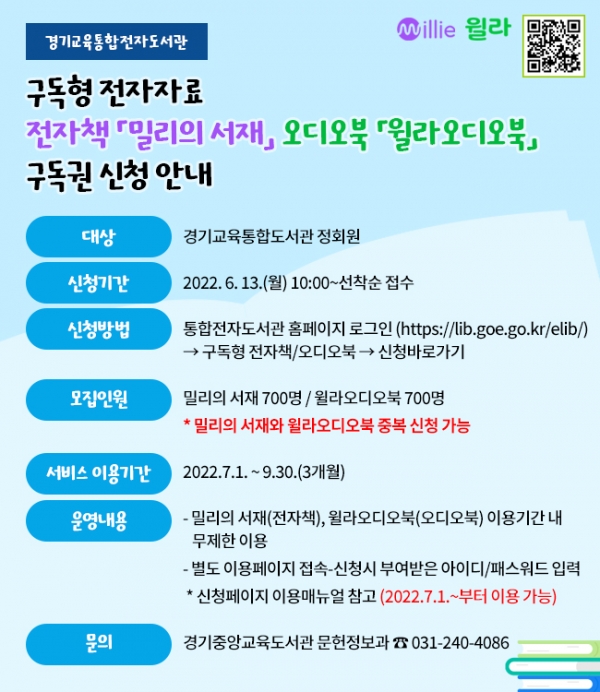 경기교육통합전자도서관

millie 윌라

구독형 전자자료
전자책 「밀리의 서재」 오디오북 「윌라오디오북」
구독권 신청 안내

대상
경기교육통합도서관 정회원

신청기간
2022. 6. 13.(월) 10:00~선착순 접수

신청방법
통합전자도서관 홈페이지 로그인 (https://lib.goe.go.kr/elib/)
→ 구독형 전자책/오디오북 → 신청바로가기

모집인원
밀리의 서재 700명 / 윌라오디오북 700명
* 밀리의 서재와 윌라오디오북 중복 신청 가능

서비스 이용기간
2022.7.1. ~ 9.30.(3개월)

운영내용
- 밀리의 서재(전자책), 윌라오디오북(오디오북) 이용기간 내 무제한 이용
- 별도 이용페이지 접속-신청시 부여받은 아이디/패스워드 입력
* 신청페이지 이용매뉴얼 참고 (2022.7.1.~부터 이용 가능)

문의
경기중앙교육도서관 문헌정보과 ☎ 031-240-4086